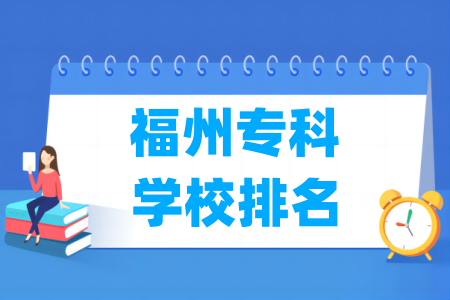 福州专科
学校排名